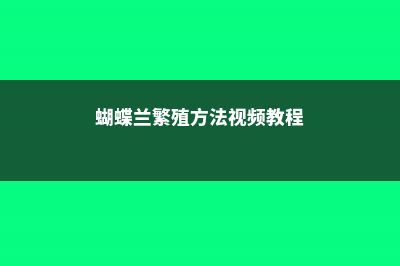 蝴蝶兰繁殖方法视频教程